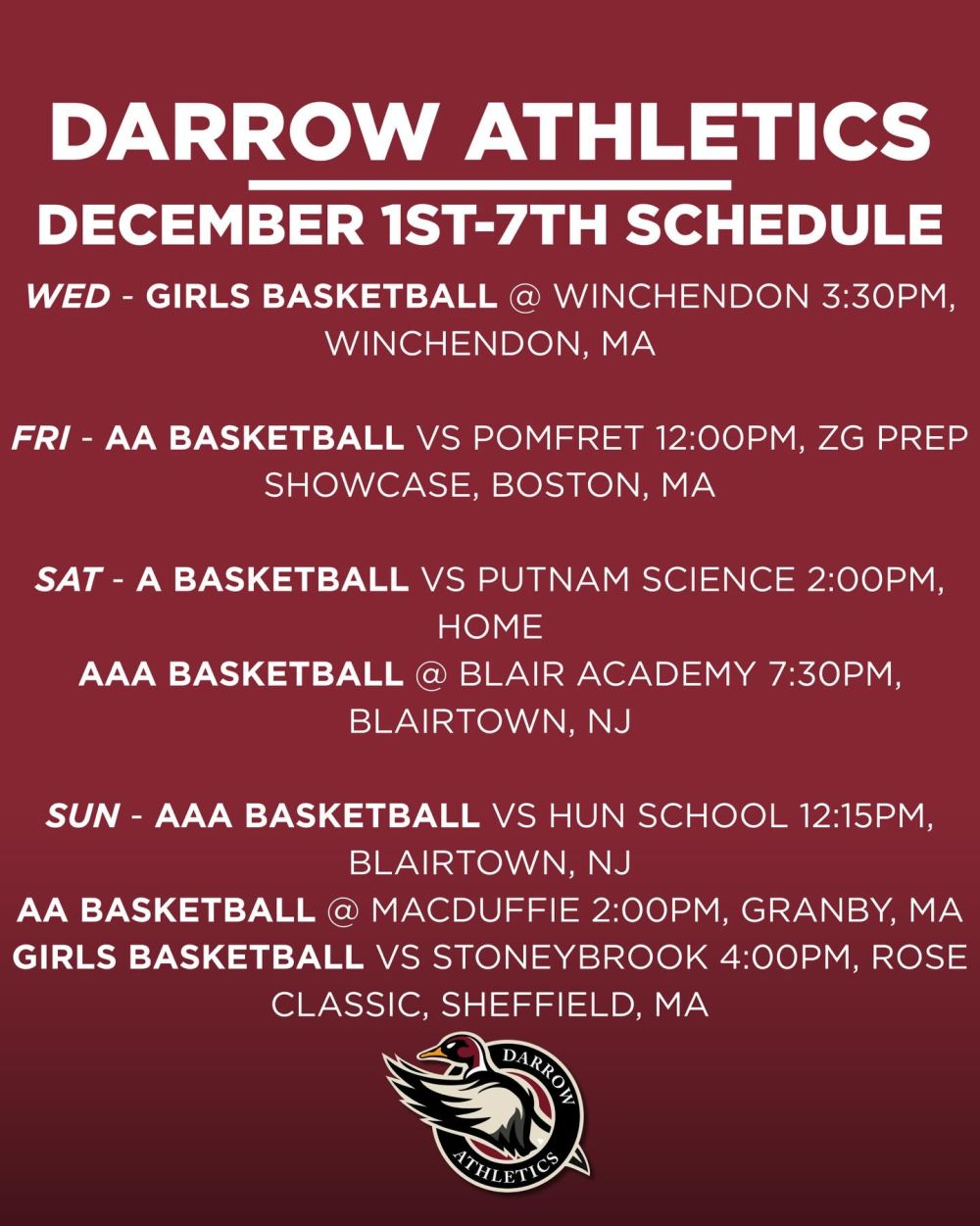 DARROW ATHLETICS

DECEMBER 1ST-7TH SCHEDULE

WED - GIRLS BASKETBALL @ WINCHENDON 3:30PM, WINCHENDON, MA

FRI - AA BASKETBALL VS POMFRET 12:00PM, ZG PREP SHOWCASE, BOSTON, MA

SAT - A BASKETBALL VS PUTNAM SCIENCE 2:00PM, HOME
AAA BASKETBALL @ BLAIR ACADEMY 7:30PM, BLAIRTOWN, NJ

SUN - AAA BASKETBALL VS HUN SCHOOL 12:15PM, BLAIRTOWN, NJ
AA BASKETBALL @ MACDUFFIE 2:00PM, GRANBY, MA
GIRLS BASKETBALL VS STONEYBROOK 4:00PM, ROSE CLASSIC, SHEFFIELD, MA

DARROW
ATHLETICS